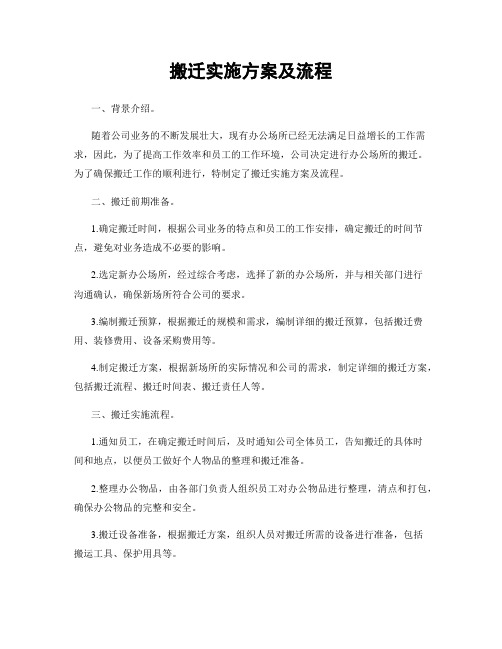 搬迁实施方案及流程

一、背景介绍。

随着公司业务的不断发展壮大，现有办公场所已经无法满足日益增长的工作需求，因此，为了提高工作效率和员工的工作环境，公司决定进行办公场所的搬迁。为了确保搬迁工作的顺利进行，特制定了搬迁实施方案及流程。

二、搬迁前期准备。

1.确定搬迁时间，根据公司业务的特点和员工的工作安排，确定搬迁的时间节点，避免对业务造成不必要的影响。

2.选定新办公场所，经过综合考虑，选择了新的办公场所，并与相关部门进行沟通确认，确保新场所符合公司的要求。

3.编制搬迁预算，根据搬迁的规模和需求，编制详细的搬迁预算，包括搬迁费用、装修费用、设备采购费用等。

4.制定搬迁方案，根据新场所的实际情况和公司的需求，制定详细的搬迁方案，包括搬迁流程、搬迁时间表、搬迁责任人等。

三、搬迁实施流程。

1.通知员工，在确定搬迁时间后，及时通知公司全体员工，告知搬迁的具体时间和地点，以便员工做好个人物品的整理和搬迁准备。

2.整理办公物品，由各部门负责人组织员工对办公物品进行整理，清点和打包，确保办公物品的完整和安全。

3.搬迁设备准备，根据搬迁方案，组织人员对搬迁所需的设备进行准备，包括搬运工具、保护用具等。